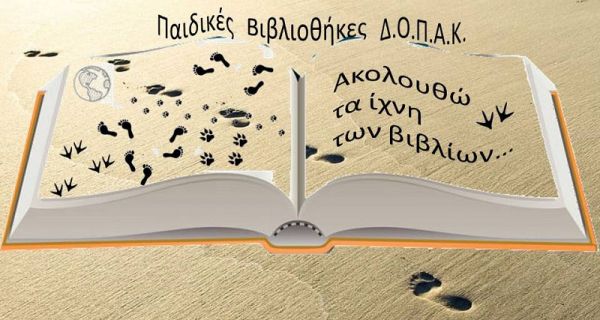 Παιδικές βιβλιοθήκες Δ.Ο.Π.Α.Κ.

Ακολουθώ τα ίχνη των βιβλίων...